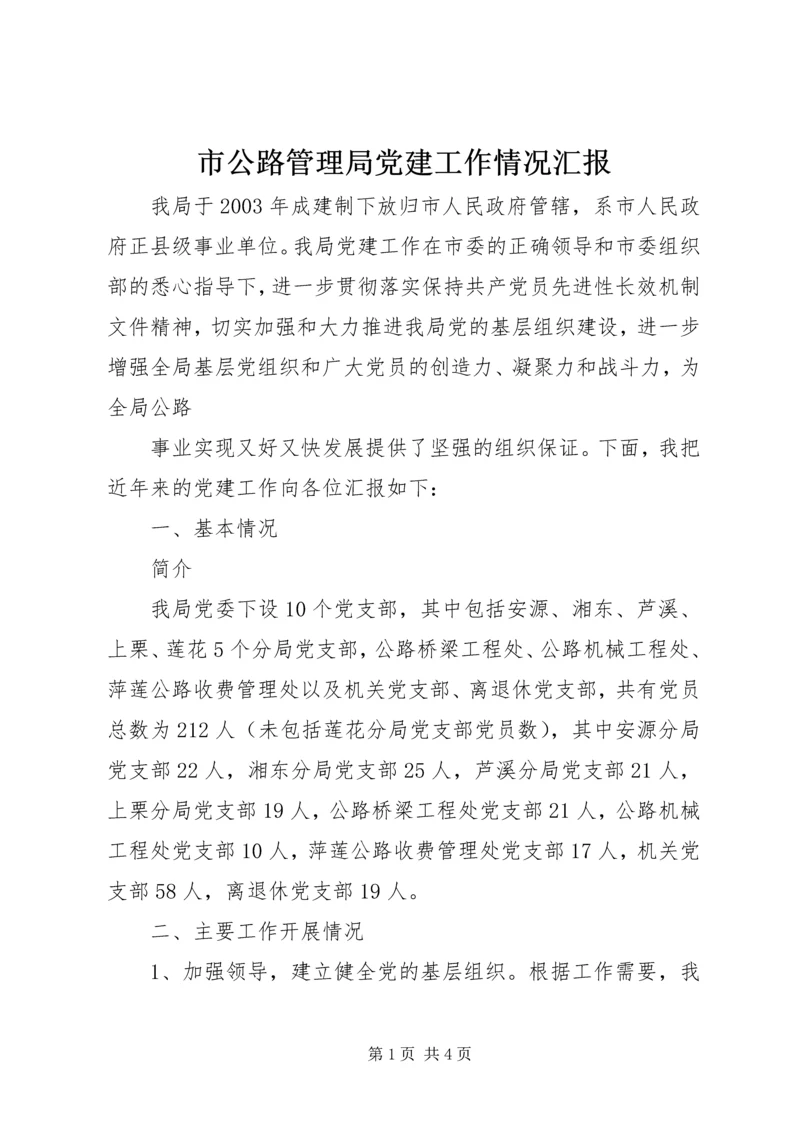 市公路管理局党建工作情况汇报

我局于2003年成建制下放归市人民政府管辖，系市人民政府正县级事业单位。我局党建工作在市委的正确领导和市委组织部的悉心指导下，进一步贯彻落实保持共产党员先进性长效机制文件精神，切实加强和大力推进我局党的基层组织建设，进一步增强全局基层党组织和广大党员的创造力、凝聚力和战斗力，为全局公路

事业实现又好又快发展提供了坚强的组织保证。下面，我把近年来的党建工作向各位汇报如下：

一、基本情况

简介

我局党委下设10个党支部，其中包括安源、湘东、芦溪、上栗、莲花5个分局党支部，公路桥梁工程处、公路机械工程处、萍莲公路收费管理处以及机关党支部、离退休党支部，共有党员总数为212人（未包括莲花分局党支部党员数），其中安源分局党支部22人，湘东分局党支部25人，芦溪分局党支部21人，上栗分局党支部19人，公路桥梁工程处党支部21人，公路机械工程处党支部10人，萍莲公路收费管理处党支部17人，机关党支部58人，离退休党支部19人。

二、主要工作开展情况

1、加强领导，建立健全党的基层组织。根据工作需要，我

第1页 共4页